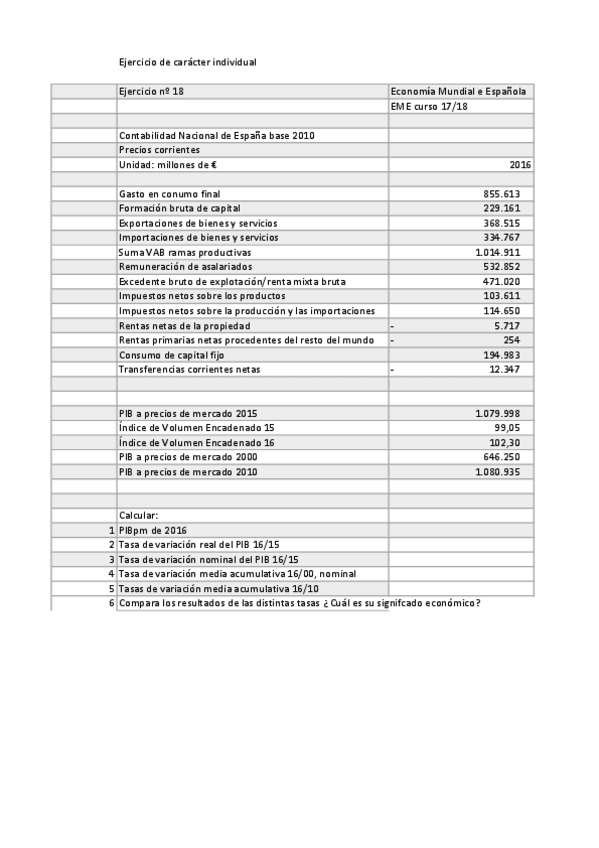 Ejercicio de carácter individual

| | Ejercicio nº 18 | Economía Mundial e Española |
|---|---|---|
| | | EME curso 17/18 |
| | | |
| | Contabilidad Nacional de España base 2010 | |
| | Precios corrientes | |
| | Unidad: millones de € | 2016 |
| | | |
| | Gasto en conumo final | 855.613 |
| | Formación bruta de capital | 229.161 |
| | Exportaciones de bienes y servicios | 368.515 |
| | Importaciones de bienes y servicios | 334.767 |
| | Suma VAB ramas productivas | 1.014.911 |
| | Remuneración de asalariados | 532.852 |
| | Excedente bruto de explotación/renta mixta bruta | 471.020 |
| | Impuestos netos sobre los productos | 103.611 |
| | Impuestos netos sobre la producción y las importaciones | 114.650 |
| | Rentas netas de la propiedad | - 5.717 |
| | Rentas primarias netas procedentes del resto del mundo | - 254 |
| | Consumo de capital fijo | 194.983 |
| | Transferencias corrientes netas | - 12.347 |
| | | |
| | | |
| | PIB a precios de mercado 2015 | 1.079.998 |
| | Índice de Volumen Encadenado 15 | 99,05 |
| | Índice de Volumen Encadenado 16 | 102,30 |
| | PIB a precios de mercado 2000 | 646.250 |
| | PIB a precios de mercado 2010 | 1.080.935 |
| | | |
| | | |
| | Calcular: | |
| 1 | PIBpm de 2016 | |
| 2 | Tasa de variación real del PIB 16/15 | |
| 3 | Tasa de variación nominal del PIB 16/15 | |
| 4 | Tasa de variación media acumulativa 16/00, nominal | |
| 5 | Tasas de variación media acumulativa 16/10 | |
| 6 | Compara los resultados de las distintas tasas ¿ Cuál es su signifcado económico? | |